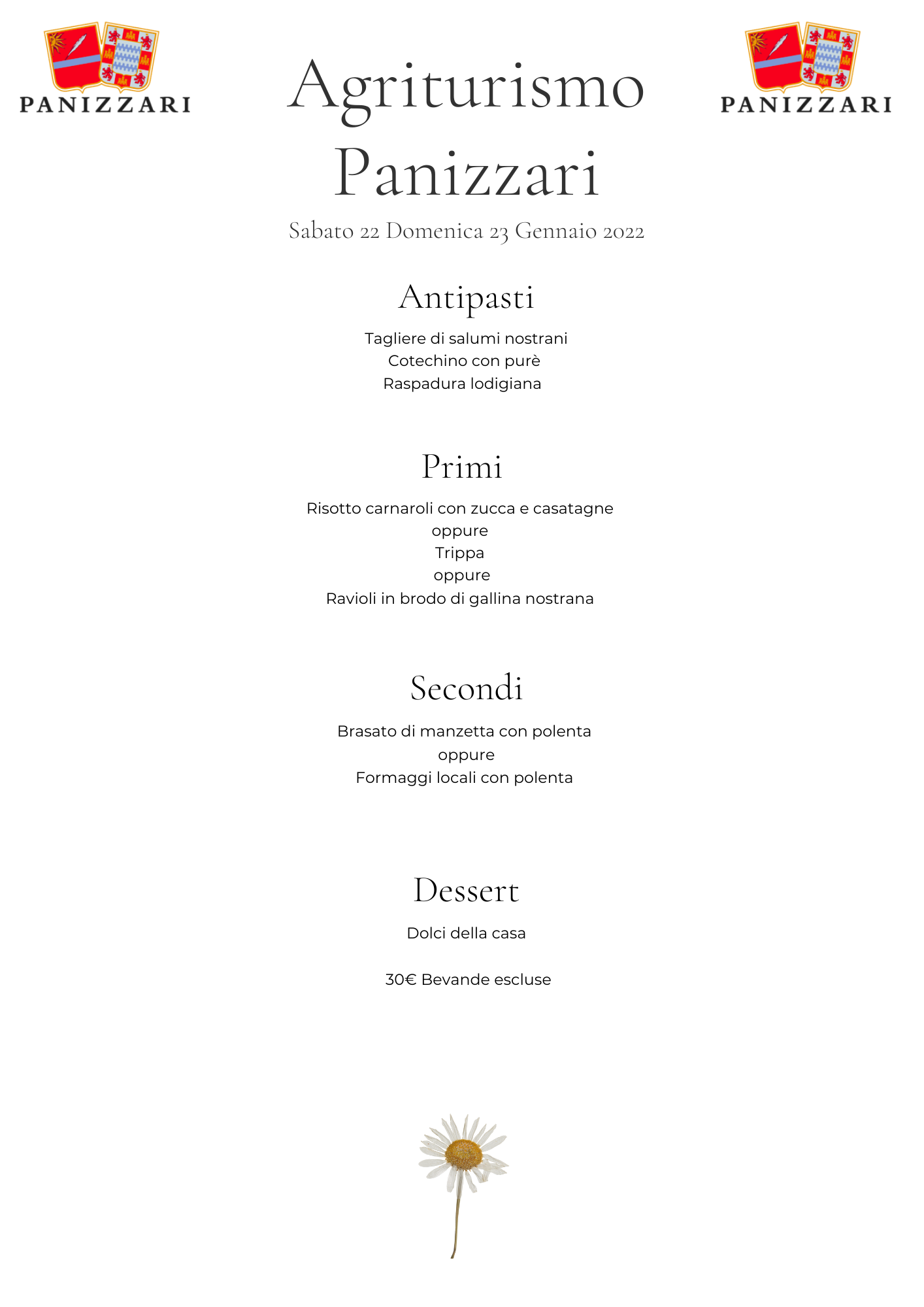 PANIZZARI

Agriturismo Panizzari

PANIZZARI

Sabato 22 Domenica 23 Gennaio 2022

Antipasti

Tagliere di salumi nostrani
Cotechino con purè
Raspadura lodigiana

Primi

Risotto carnaroli con zucca e casatagne
oppure
Trippa
oppure
Ravioli in brodo di gallina nostrana

Secondi

Brasato di manzetta con polenta
oppure
Formaggi locali con polenta

Dessert

Dolci della casa

30€ Bevande escluse